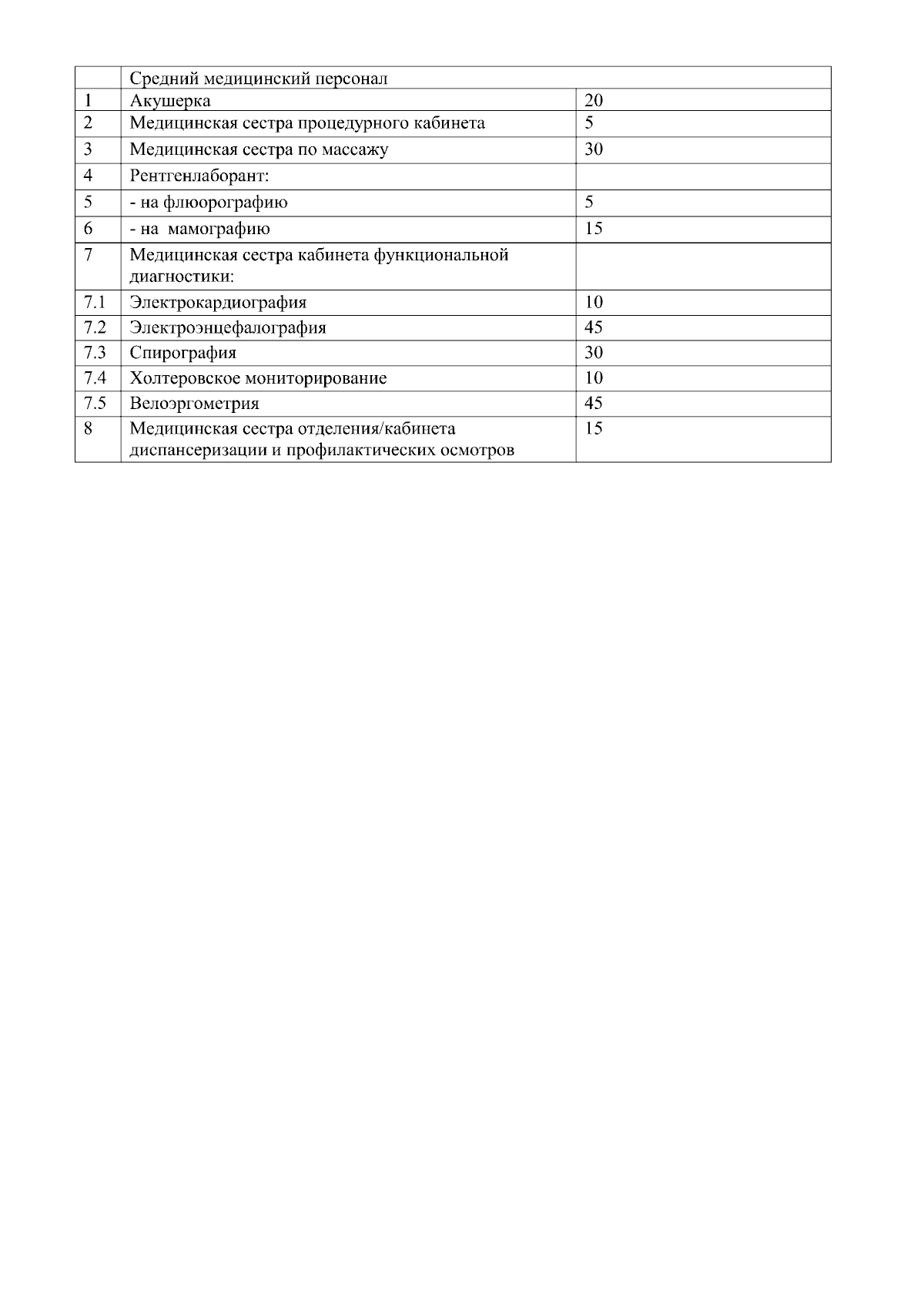 |  | Средний медицинский персонал |  |
|---|---|---|
| 1 | Акушерка | 20 |
| 2 | Медицинская сестра процедурного кабинета | 5 |
| 3 | Медицинская сестра по массажу | 30 |
| 4 | Рентгенлаборант: |  |
| 5 | - на флюорографию | 5 |
| 6 | - на мамографию | 15 |
| 7 | Медицинская сестра кабинета функциональной диагностики: |  |
| 7.1 | Электрокардиография | 10 |
| 7.2 | Электроэнцефалография | 45 |
| 7.3 | Спирография | 30 |
| 7.4 | Холтеровское мониторирование | 10 |
| 7.5 | Велоэргометрия | 45 |
| 8 | Медицинская сестра отделения/кабинета диспансеризации и профилактических осмотров | 15 |